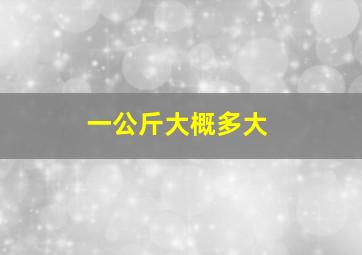 一公斤大概多大